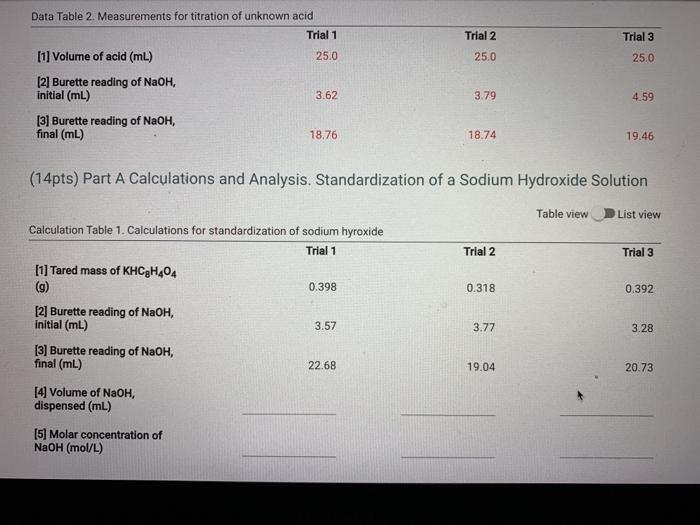 Data Table 2. Measurements for titration of unknown acid

| | Trial 1 | Trial 2 | Trial 3 |
|---|---|---|---|
| [1] Volume of acid (mL) | 25.0 | 25.0 | 25.0 |
| [2] Burette reading of NaOH, initial (mL) | 3.62 | 3.79 | 4.59 |
| [3] Burette reading of NaOH, final (mL) | 18.76 | 18.74 | 19.46 |

(14pts) Part A Calculations and Analysis. Standardization of a Sodium Hydroxide Solution

Table view List view

Calculation Table 1. Calculations for standardization of sodium hyroxide

| | Trial 1 | Trial 2 | Trial 3 |
|---|---|---|---|
| [1] Tared mass of $KHC_8H_4O_4$ (g) | 0.398 | 0.318 | 0.392 |
| [2] Burette reading of NaOH, initial (mL) | 3.57 | 3.77 | 3.28 |
| [3] Burette reading of NaOH, final (mL) | 22.68 | 19.04 | 20.73 |
| [4] Volume of NaOH, dispensed (mL) | | | |
| [5] Molar concentration of NaOH (mol/L) | | | |